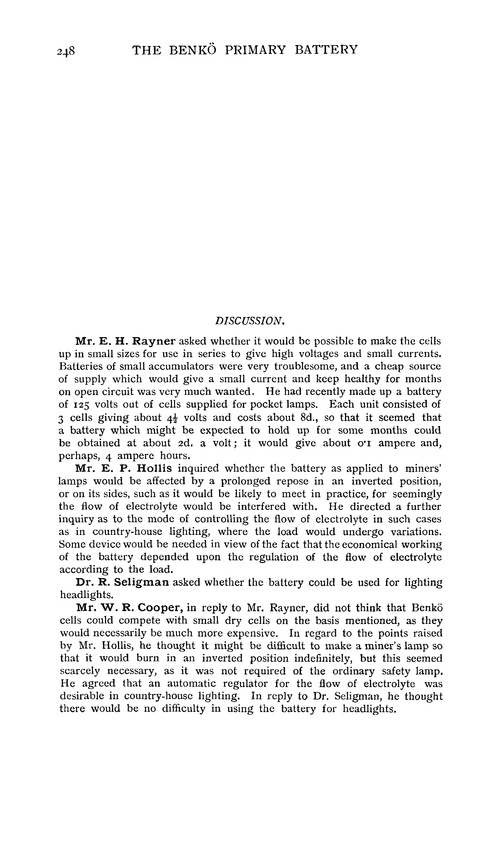 248 THE BENKÖ PRIMARY BATTERY

DISCUSSION.

Mr. E. H. Rayner asked whether it would be possible to make the cells up in small sizes for use in series to give high voltages and small currents. Batteries of small accumulators were very troublesome, and a cheap source of supply which would give a small current and keep healthy for months on open circuit was very much wanted. He had recently made up a battery of 125 volts out of cells supplied for pocket lamps. Each unit consisted of 3 cells giving about $4\frac{1}{2}$ volts and costs about 8d., so that it seemed that a battery which might be expected to hold up for some months could be obtained at about 2d. a volt; it would give about 0·1 ampere and, perhaps, 4 ampere hours.

Mr. E. P. Hollis inquired whether the battery as applied to miners' lamps would be affected by a prolonged repose in an inverted position, or on its sides, such as it would be likely to meet in practice, for seemingly the flow of electrolyte would be interfered with. He directed a further inquiry as to the mode of controlling the flow of electrolyte in such cases as in country-house lighting, where the load would undergo variations. Some device would be needed in view of the fact that the economical working of the battery depended upon the regulation of the flow of electrolyte according to the load.

Dr. R. Seligman asked whether the battery could be used for lighting headlights.

Mr. W. R. Cooper, in reply to Mr. Rayner, did not think that Benkö cells could compete with small dry cells on the basis mentioned, as they would necessarily be much more expensive. In regard to the points raised by Mr. Hollis, he thought it might be difficult to make a miner's lamp so that it would burn in an inverted position indefinitely, but this seemed scarcely necessary, as it was not required of the ordinary safety lamp. He agreed that an automatic regulator for the flow of electrolyte was desirable in country-house lighting. In reply to Dr. Seligman, he thought there would be no difficulty in using the battery for headlights.